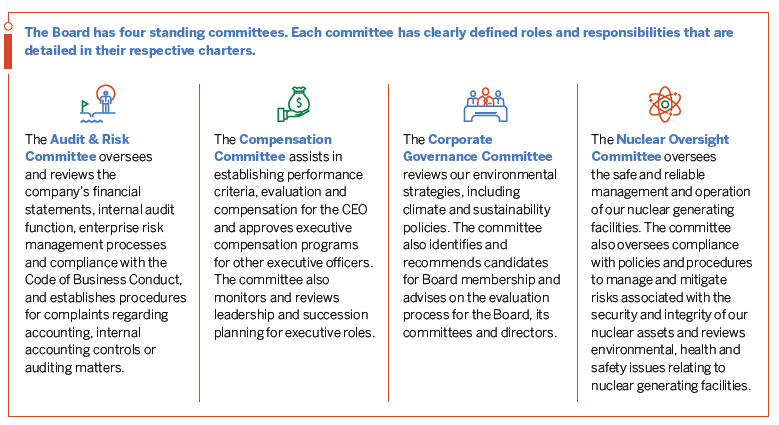 The Board has four standing committees. Each committee has clearly defined roles and responsibilities that are detailed in their respective charters.

The Audit & Risk Committee oversees and reviews the company's financial statements, internal audit function, enterprise risk management processes and compliance with the Code of Business Conduct, and establishes procedures for complaints regarding accounting, internal accounting controls or auditing matters.

The Compensation Committee assists in establishing performance criteria, evaluation and compensation for the CEO and approves executive compensation programs for other executive officers. The committee also monitors and reviews leadership and succession planning for executive roles.

The Corporate Governance Committee reviews our environmental strategies, including climate and sustainability policies. The committee also identifies and recommends candidates for Board membership and advises on the evaluation process for the Board, its committees and directors.

The Nuclear Oversight Committee oversees the safe and reliable management and operation of our nuclear generating facilities. The committee also oversees compliance with policies and procedures to manage and mitigate risks associated with the security and integrity of our nuclear assets and reviews environmental, health and safety issues relating to nuclear generating facilities.